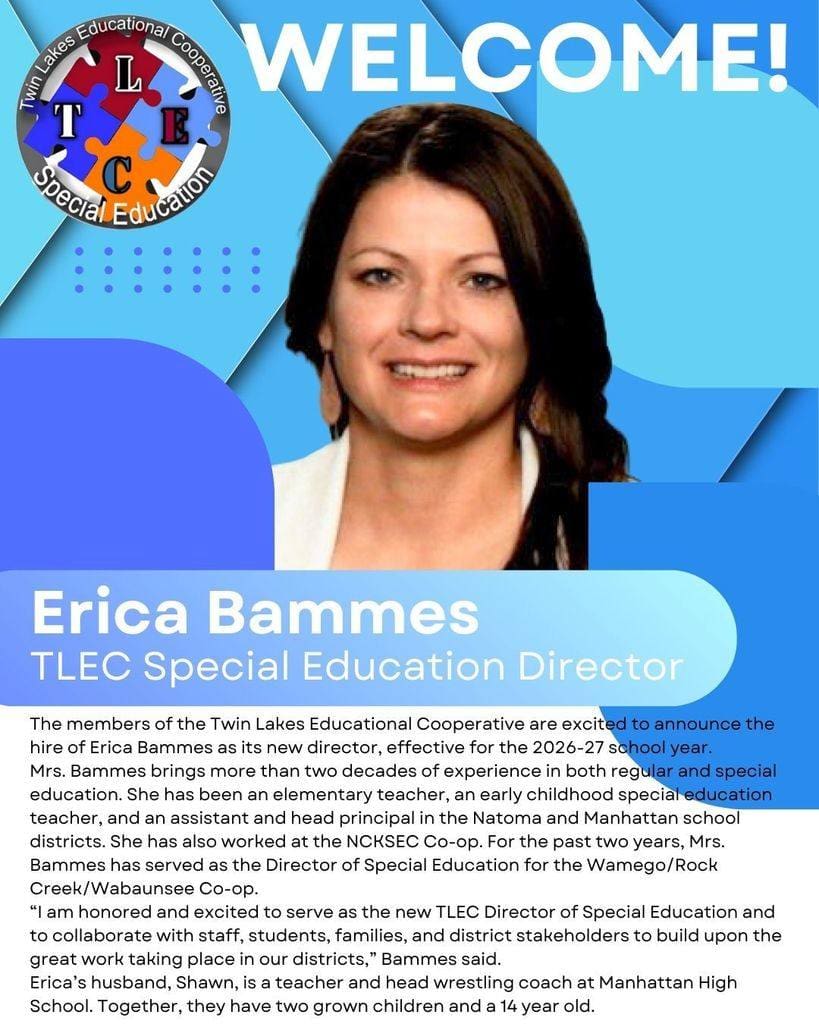 Twin Lakes Educational Cooperative
T L E C
Special Education

WELCOME!

Erica Bammes
TLEC Special Education Director

The members of the Twin Lakes Educational Cooperative are excited to announce the hire of Erica Bammes as its new director, effective for the 2026-27 school year.
Mrs. Bammes brings more than two decades of experience in both regular and special education. She has been an elementary teacher, an early childhood special education teacher, and an assistant and head principal in the Natoma and Manhattan school districts. She has also worked at the NCKSEC Co-op. For the past two years, Mrs. Bammes has served as the Director of Special Education for the Wamego/Rock Creek/Wabaunsee Co-op.
"I am honored and excited to serve as the new TLEC Director of Special Education and to collaborate with staff, students, families, and district stakeholders to build upon the great work taking place in our districts," Bammes said.
Erica's husband, Shawn, is a teacher and head wrestling coach at Manhattan High School. Together, they have two grown children and a 14 year old.